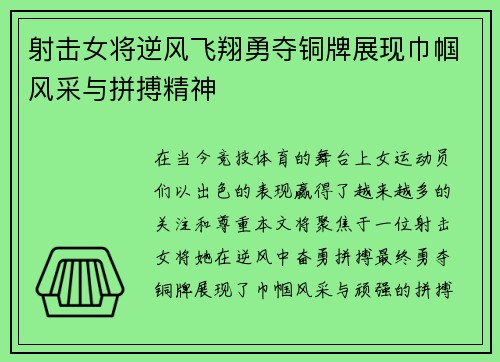 射击女将逆风飞翔勇夺铜牌展现巾帼风采与拼搏精神

在当今竞技体育的舞台上女运动员们以出色的表现赢得了越来越多的关注和尊重本文将聚焦于一位射击女将她在逆风中奋勇拼搏最终勇夺铜牌展现了巾帼风采与顽强的拼搏